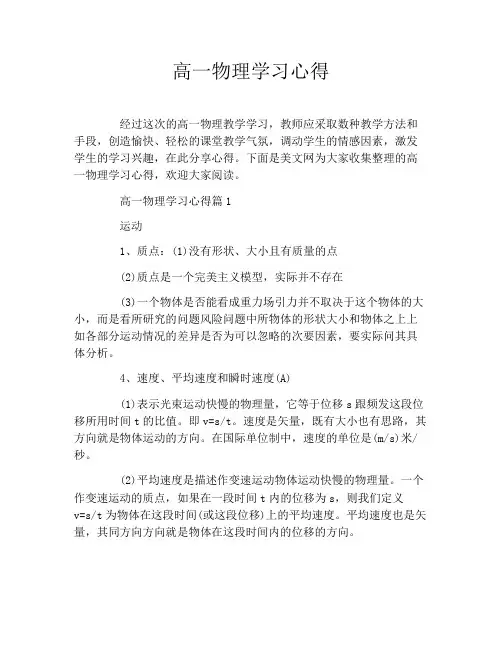 高一物理学习心得

经过这次的高一物理教学学习，教师应采取数种教学方法和手段，创造愉快、轻松的课堂教学气氛，调动学生的情感因素，激发学生的学习兴趣，在此分享心得。下面是美文网为大家收集整理的高一物理学习心得，欢迎大家阅读。

高一物理学习心得篇1

运动

1、质点：(1)没有形状、大小且有质量的点

(2)质点是一个完美主义模型，实际并不存在

(3)一个物体是否能看成重力场引力并不取决于这个物体的大小，而是看所研究的问题风险问题中所物体的形状大小和物体之上上如各部分运动情况的差异是否为可以忽略的次要因素，要实际问其具体分析。

4、速度、平均速度和瞬时速度(A)

(1)表示光束运动快慢的物理量，它等于位移 s 跟频发这段位移所用时间 t 的比值。即 v=s/t。速度是矢量，既有大小也有思路，其方向就是物体运动的方向。在国际单位制中，速度的单位是(m/s)米/秒。

(2)平均速度是描述作变速运动物体运动快慢的物理量。一个作变速运动的质点，如果在一段时间 t 内的位移为 s，则我们定义 v=s/t 为物体在这段时间(或这段位移)上的平均速度。平均速度也是矢量，其同方向方向就是物体在这段时间内的位移的方向。